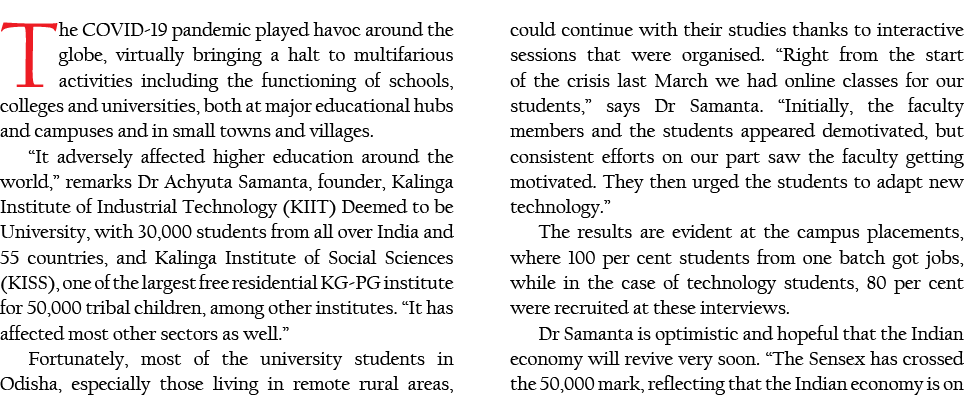 The COVID-19 pandemic played havoc around the globe, virtually bringing a halt to multifarious activities including the functioning of schools, colleges and universities, both at major educational hubs and campuses and in small towns and villages.

“It adversely affected higher education around the world,” remarks Dr Achyuta Samanta, founder, Kalinga Institute of Industrial Technology (KIIT) Deemed to be University, with 30,000 students from all over India and 55 countries, and Kalinga Institute of Social Sciences (KISS), one of the largest free residential KG-PG institute for 50,000 tribal children, among other institutes. “It has affected most other sectors as well.”

Fortunately, most of the university students in Odisha, especially those living in remote rural areas, could continue with their studies thanks to interactive sessions that were organised. “Right from the start of the crisis last March we had online classes for our students,” says Dr Samanta. “Initially, the faculty members and the students appeared demotivated, but consistent efforts on our part saw the faculty getting motivated. They then urged the students to adapt new technology.”

The results are evident at the campus placements, where 100 per cent students from one batch got jobs, while in the case of technology students, 80 per cent were recruited at these interviews.

Dr Samanta is optimistic and hopeful that the Indian economy will revive very soon. “The Sensex has crossed the 50,000 mark, reflecting that the Indian economy is on